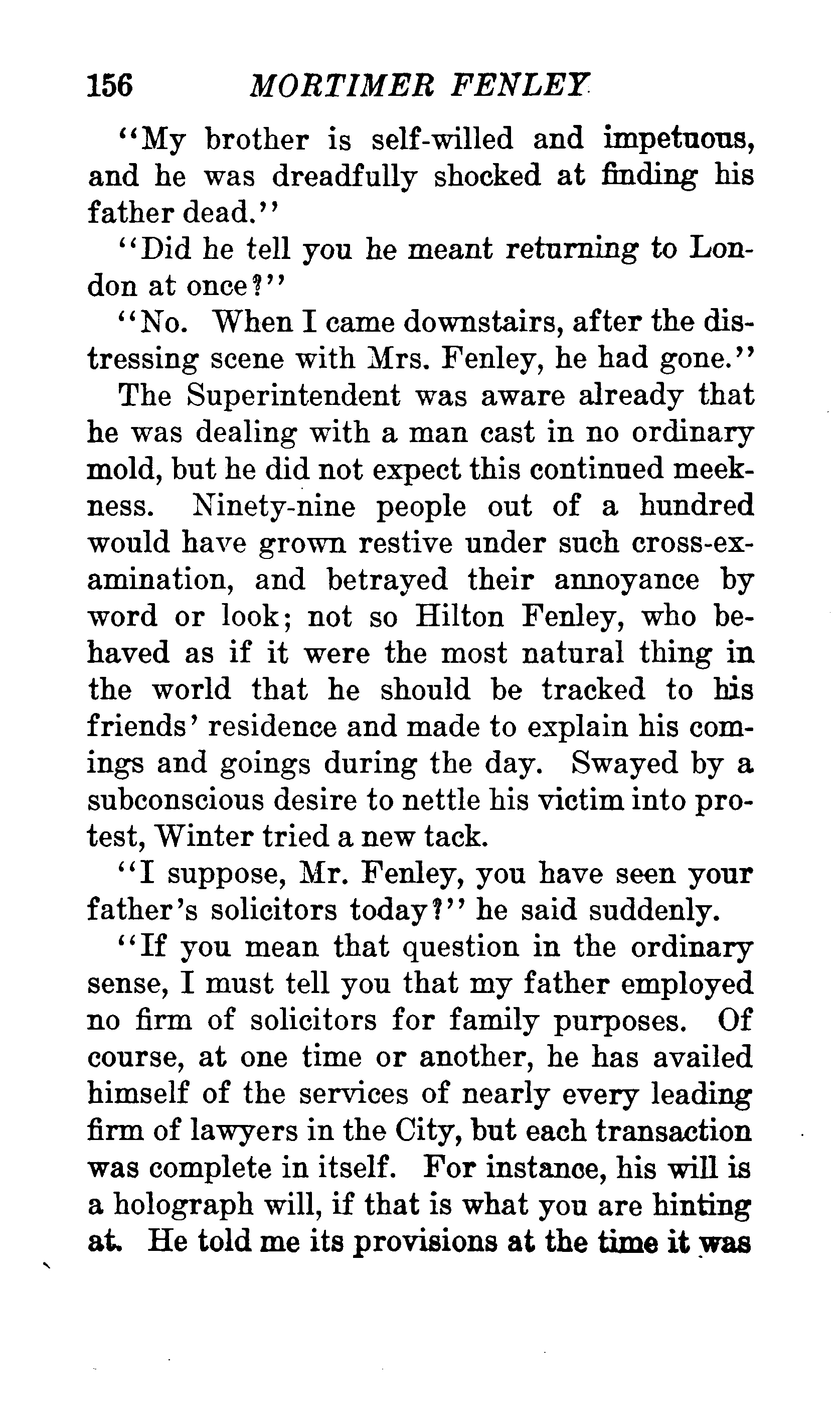 156 MORTIMER FENLEY

"My brother is self-willed and impetuous, and he was dreadfully shocked at finding his father dead."

"Did he tell you he meant returning to London at once?"

"No. When I came downstairs, after the distressing scene with Mrs. Fenley, he had gone."

The Superintendent was aware already that he was dealing with a man cast in no ordinary mold, but he did not expect this continued meekness. Ninety-nine people out of a hundred would have grown restive under such cross-examination, and betrayed their annoyance by word or look; not so Hilton Fenley, who behaved as if it were the most natural thing in the world that he should be tracked to his friends' residence and made to explain his comings and goings during the day. Swayed by a subconscious desire to nettle his victim into protest, Winter tried a new tack.

"I suppose, Mr. Fenley, you have seen your father's solicitors today?" he said suddenly.

"If you mean that question in the ordinary sense, I must tell you that my father employed no firm of solicitors for family purposes. Of course, at one time or another, he has availed himself of the services of nearly every leading firm of lawyers in the City, but each transaction was complete in itself. For instance, his will is a holograph will, if that is what you are hinting at. He told me its provisions at the time it was